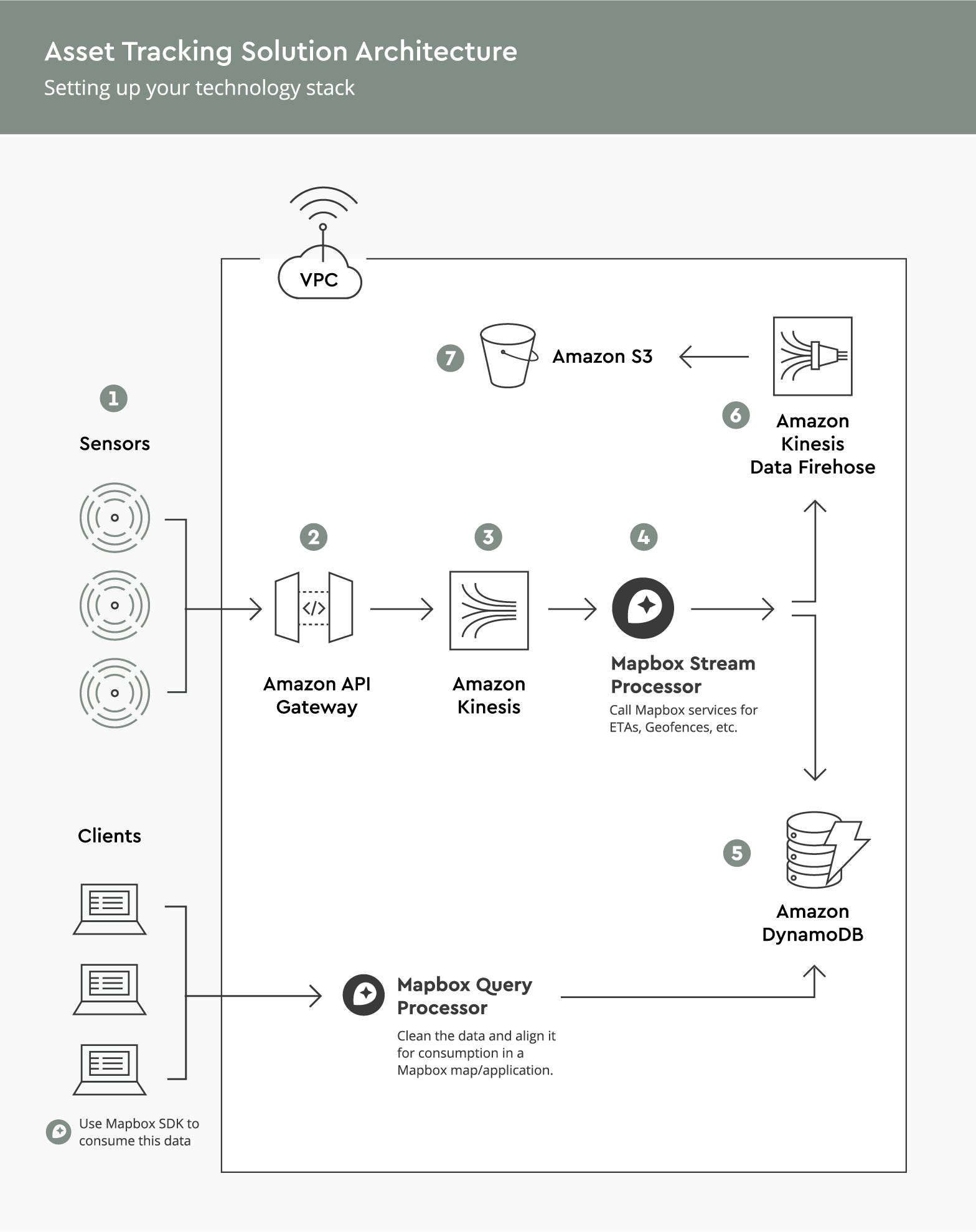 Asset Tracking Solution Architecture
Setting up your technology stack

VPC

7 Amazon S3

6 Amazon Kinesis Data Firehose

1 Sensors

2 Amazon API Gateway

3 Amazon Kinesis

4 Mapbox Stream Processor
Call Mapbox services for ETAs, Geofences, etc.

Clients

5 Amazon DynamoDB

Mapbox Query Processor
Clean the data and align it for consumption in a Mapbox map/application.

Use Mapbox SDK to consume this data